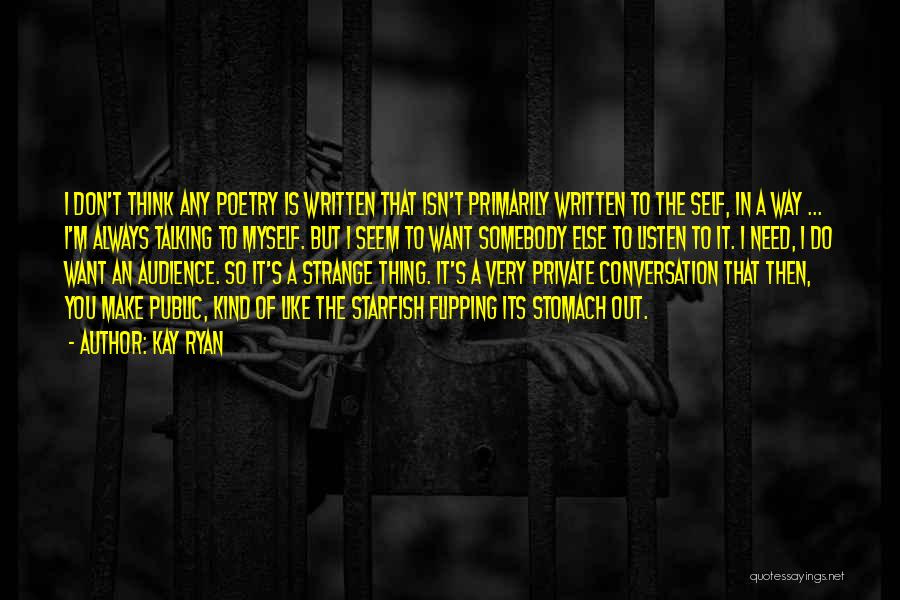 I DON'T THINK ANY POETRY IS WRITTEN THAT ISN'T PRIMARILY WRITTEN TO THE SELF, IN A WAY ... I'M ALWAYS TALKING TO MYSELF. BUT I SEEM TO WANT SOMEBODY ELSE TO LISTEN TO IT. I NEED, I DO WANT AN AUDIENCE. SO IT'S A STRANGE THING. IT'S A VERY PRIVATE CONVERSATION THAT THEN, YOU MAKE PUBLIC, KIND OF LIKE THE STARFISH FLIPPING ITS STOMACH OUT.

- AUTHOR: KAY RYAN

quotessayings.net